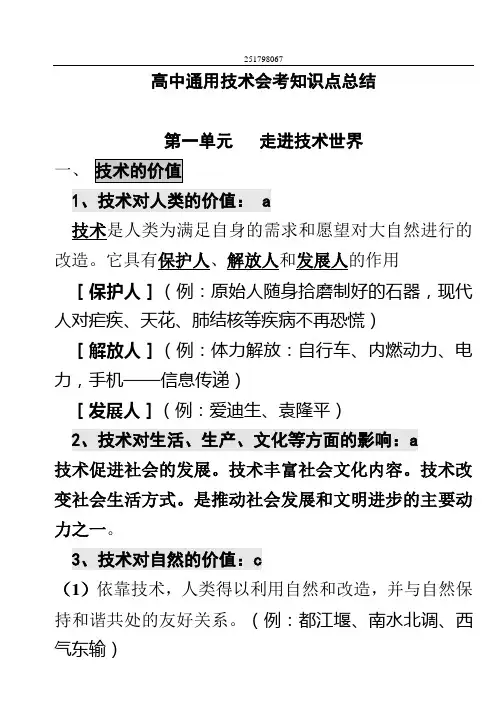 251798067

高中通用技术会考知识点总结

第一单元　走进技术世界

一、 技术的价值

1、技术对人类的价值： a

技术是人类为满足自身的需求和愿望对大自然进行的改造。它具有保护人、解放人和发展人的作用

［保护人］（例：原始人随身拾磨制好的石器，现代人对疟疾、天花、肺结核等疾病不再恐慌）

［解放人］（例：体力解放：自行车、内燃动力、电力，手机——信息传递）

［发展人］（例：爱迪生、袁隆平）

2、技术对生活、生产、文化等方面的影响：a

技术促进社会的发展。技术丰富社会文化内容。技术改变社会生活方式。是推动社会发展和文明进步的主要动力之一。

3、技术对自然的价值：c

（1）依靠技术，人类得以利用自然和改造，并与自然保持和谐共处的友好关系。（例：都江堰、南水北调、西气东输）